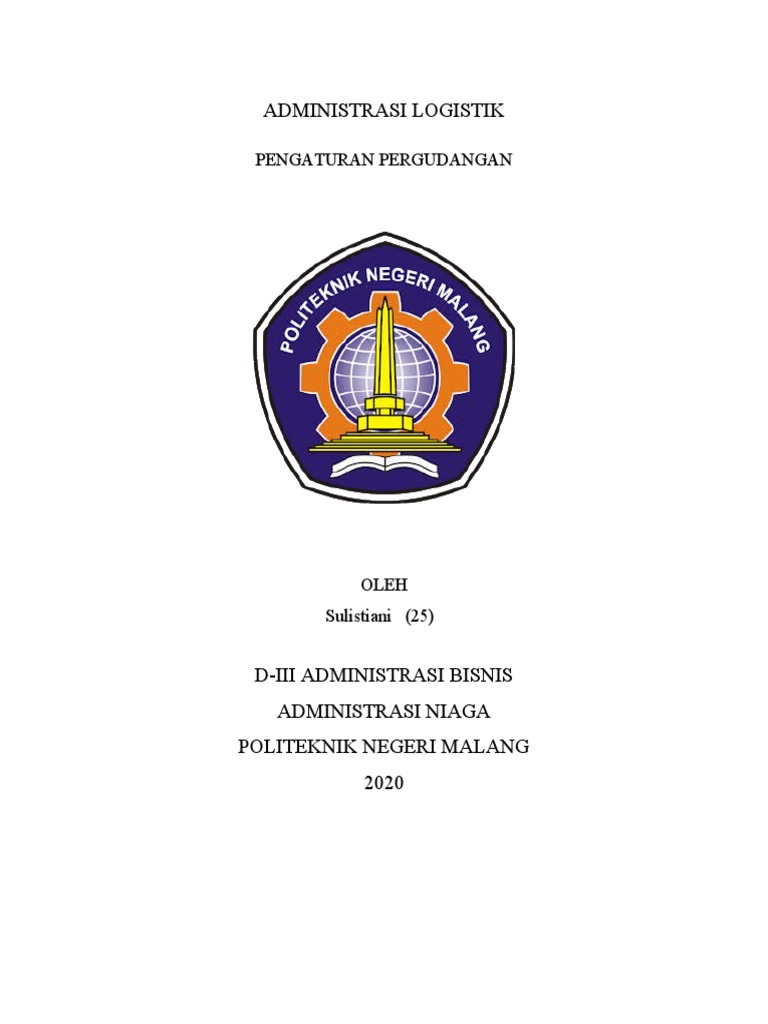 ADMINISTRASI LOGISTIK

PENGATURAN PERGUDANGAN

POLITEKNIK NEGERI MALANG

OLEH

Sulistiani (25)

D-III ADMINISTRASI BISNIS

ADMINISTRASI NIAGA

POLITEKNIK NEGERI MALANG

2020